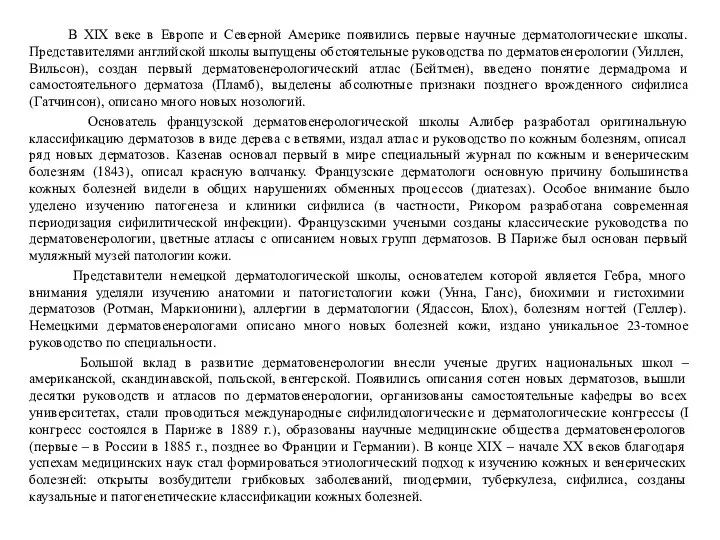 В XIX веке в Европе и Северной Америке появились первые научные дерматологические школы. Представителями английской школы выпущены обстоятельные руководства по дерматовенерологии (Уиллен, Вильсон), создан первый дерматовенерологический атлас (Бейтмен), введено понятие дермадрома и самостоятельного дерматоза (Пламб), выделены абсолютные признаки позднего врожденного сифилиса (Гатчинсон), описано много новых нозологий.

Основатель французской дерматовенерологической школы Алибер разработал оригинальную классификацию дерматозов в виде дерева с ветвями, издал атлас и руководство по кожным болезням, описал ряд новых дерматозов. Казенав основал первый в мире специальный журнал по кожным и венерическим болезням (1843), описал красную волчанку. Французские дерматологи основную причину большинства кожных болезней видели в общих нарушениях обменных процессов (диатезах). Особое внимание было уделено изучению патогенеза и клиники сифилиса (в частности, Рикором разработана современная периодизация сифилитической инфекции). Французскими учеными созданы классические руководства по дерматовенерологии, цветные атласы с описанием новых групп дерматозов. В Париже был основан первый муляжный музей патологии кожи.

Представители немецкой дерматологической школы, основателем которой является Гебра, много внимания уделяли изучению анатомии и патогистологии кожи (Унна, Ганс), биохимии и гистохимии дерматозов (Ротман, Маркионини), аллергии в дерматологии (Ядассон, Блох), болезням ногтей (Геллер). Немецкими дерматовенерологами описано много новых болезней кожи, издано уникальное 23-томное руководство по специальности.

Большой вклад в развитие дерматовенерологии внесли ученые других национальных школ – американской, скандинавской, польской, венгерской. Появились описания сотен новых дерматозов, вышли десятки руководств и атласов по дерматовенерологии, организованы самостоятельные кафедры во всех университетах, стали проводиться международные сифилидологические и дерматологические конгрессы (I конгресс состоялся в Париже в 1889 г.), образованы научные медицинские общества дерматовенерологов (первые – в России в 1885 г., позднее во Франции и Германии). В конце XIX – начале XX веков благодаря успехам медицинских наук стал формироваться этиологический подход к изучению кожных и венерических болезней: открыты возбудители грибковых заболеваний, пиодермии, туберкулеза, сифилиса, созданы каузальные и патогенетические классификации кожных болезней.